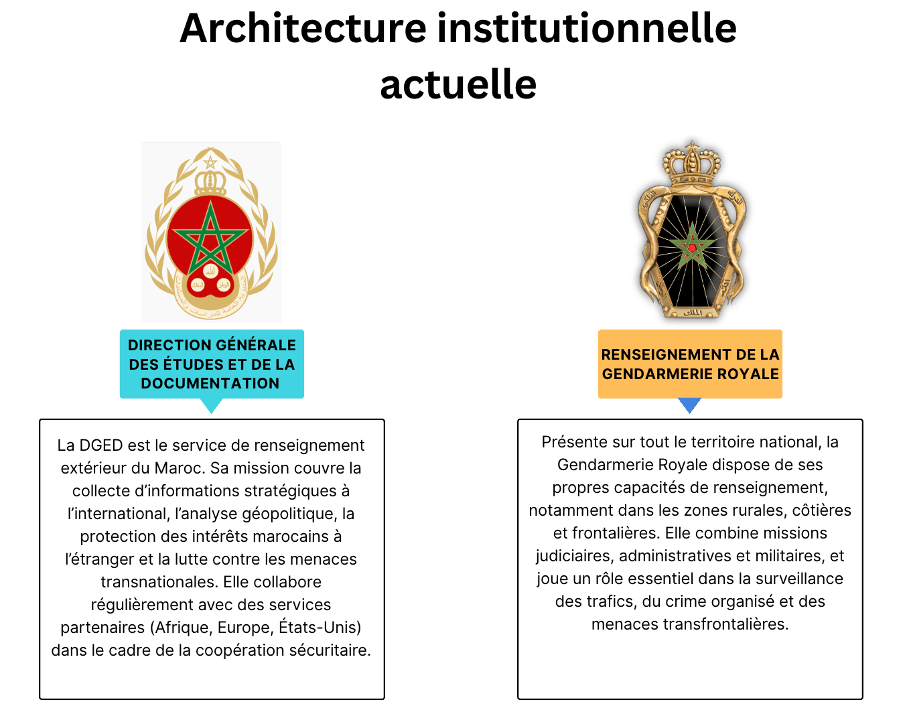 Architecture institutionnelle actuelle

DIRECTION GÉNÉRALE DES ÉTUDES ET DE LA DOCUMENTATION

La DGED est le service de renseignement extérieur du Maroc. Sa mission couvre la collecte d'informations stratégiques à l'international, l'analyse géopolitique, la protection des intérêts marocains à l'étranger et la lutte contre les menaces transnationales. Elle collabore régulièrement avec des services partenaires (Afrique, Europe, États-Unis) dans le cadre de la coopération sécuritaire.

RENSEIGNEMENT DE LA GENDARMERIE ROYALE

Présente sur tout le territoire national, la Gendarmerie Royale dispose de ses propres capacités de renseignement, notamment dans les zones rurales, côtières et frontalières. Elle combine missions judiciaires, administratives et militaires, et joue un rôle essentiel dans la surveillance des trafics, du crime organisé et des menaces transfrontalières.